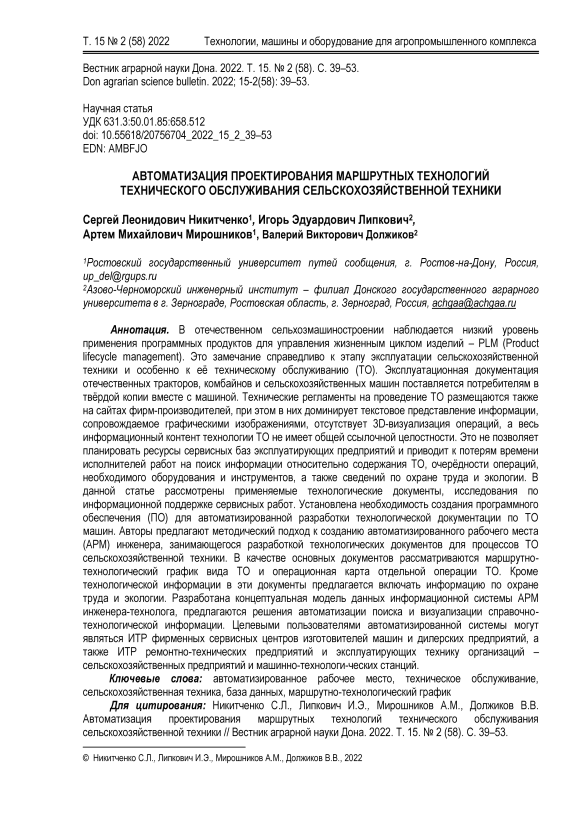 Т. 15 № 2 (58) 2022 Технологии, машины и оборудование для агропромышленного комплекса

Вестник аграрной науки Дона. 2022. Т. 15. № 2 (58). С. 39–53.
Don agrarian science bulletin. 2022; 15-2(58): 39–53.

Научная статья
УДК 631.3:50.01.85:658.512
doi: 10.55618/20756704_2022_15_2_39–53
EDN: AMBFJO

АВТОМАТИЗАЦИЯ ПРОЕКТИРОВАНИЯ МАРШРУТНЫХ ТЕХНОЛОГИЙ ТЕХНИЧЕСКОГО ОБСЛУЖИВАНИЯ СЕЛЬСКОХОЗЯЙСТВЕННОЙ ТЕХНИКИ

Сергей Леонидович Никитченко$^1$, Игорь Эдуардович Липкович$^2$, Артем Михайлович Мирошников$^1$, Валерий Викторович Должиков$^2$

$^1$Ростовский государственный университет путей сообщения, г. Ростов-на-Дону, Россия, up_del@rgups.ru
$^2$Азово-Черноморский инженерный институт – филиал Донского государственного аграрного университета в г. Зернограде, Ростовская область, г. Зерноград, Россия, achgaa@achgaa.ru

Аннотация. В отечественном сельхозмашиностроении наблюдается низкий уровень применения программных продуктов для управления жизненным циклом изделий – PLM (Product lifecycle management). Это замечание справедливо к этапу эксплуатации сельскохозяйственной техники и особенно к её техническому обслуживанию (ТО). Эксплуатационная документация отечественных тракторов, комбайнов и сельскохозяйственных машин поставляется потребителям в твёрдой копии вместе с машиной. Технические регламенты на проведение ТО размещаются также на сайтах фирм-производителей, при этом в них доминирует текстовое представление информации, сопровождаемое графическими изображениями, отсутствует 3D-визуализация операций, а весь информационный контент технологии ТО не имеет общей ссылочной целостности. Это не позволяет планировать ресурсы сервисных баз эксплуатирующих предприятий и приводит к потерям времени исполнителей работ на поиск информации относительно содержания ТО, очерёдности операций, необходимого оборудования и инструментов, а также сведений по охране труда и экологии. В данной статье рассмотрены применяемые технологические документы, исследования по информационной поддержке сервисных работ. Установлена необходимость создания программного обеспечения (ПО) для автоматизированной разработки технологической документации по ТО машин. Авторы предлагают методический подход к созданию автоматизированного рабочего места (АРМ) инженера, занимающегося разработкой технологических документов для процессов ТО сельскохозяйственной техники. В качестве основных документов рассматриваются маршрутно-технологический график вида ТО и операционная карта отдельной операции ТО. Кроме технологической информации в эти документы предлагается включать информацию по охране труда и экологии. Разработана концептуальная модель данных информационной системы АРМ инженера-технолога, предлагаются решения автоматизации поиска и визуализации справочно-технологической информации. Целевыми пользователями автоматизированной системы могут являться ИТР фирменных сервисных центров изготовителей машин и дилерских предприятий, а также ИТР ремонтно-технических предприятий и эксплуатирующих технику организаций – сельскохозяйственных предприятий и машинно-технологи-ческих станций.

Ключевые слова: автоматизированное рабочее место, техническое обслуживание, сельскохозяйственная техника, база данных, маршрутно-технологический график

Для цитирования: Никитченко С.Л., Липкович И.Э., Мирошников А.М., Должиков В.В. Автоматизация проектирования маршрутных технологий технического обслуживания сельскохозяйственной техники // Вестник аграрной науки Дона. 2022. Т. 15. № 2 (58). С. 39–53.

© Никитченко С.Л., Липкович И.Э., Мирошников А.М., Должиков В.В., 2022